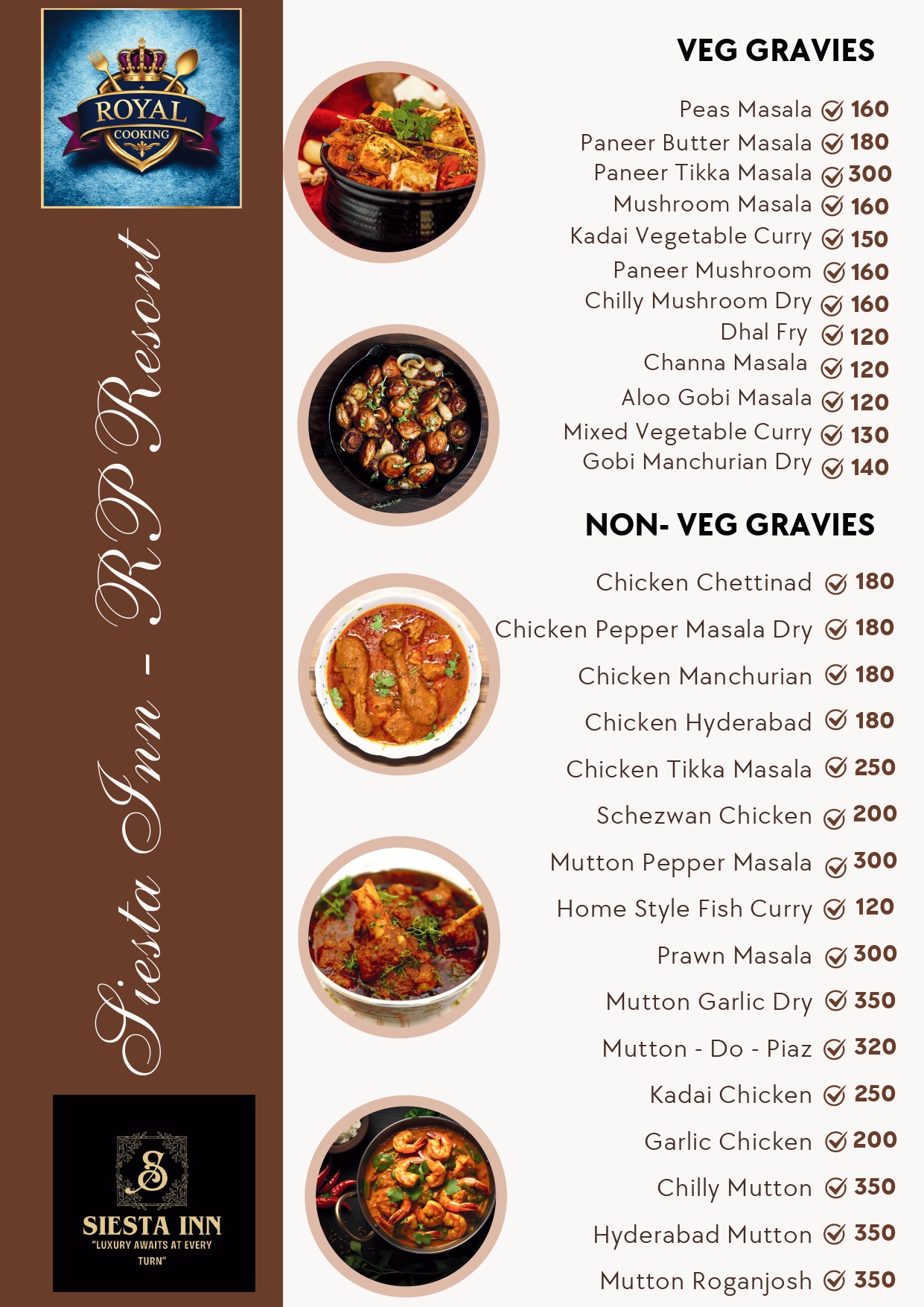 ROYAL
COOKING

Siesta Inn - RP Resort

S
SIESTA INN
"LUXURY AWAITS AT EVERY TURN"

VEG GRAVIES

Peas Masala 160
Paneer Butter Masala 180
Paneer Tikka Masala 300
Mushroom Masala 160
Kadai Vegetable Curry 150
Paneer Mushroom 160
Chilly Mushroom Dry 160
Dhal Fry 120
Channa Masala 120
Aloo Gobi Masala 120
Mixed Vegetable Curry 130
Gobi Manchurian Dry 140

NON- VEG GRAVIES

Chicken Chettinad 180
Chicken Pepper Masala Dry 180
Chicken Manchurian 180
Chicken Hyderabad 180
Chicken Tikka Masala 250
Schezwan Chicken 200
Mutton Pepper Masala 300
Home Style Fish Curry 120
Prawn Masala 300
Mutton Garlic Dry 350
Mutton - Do - Piaz 320
Kadai Chicken 250
Garlic Chicken 200
Chilly Mutton 350
Hyderabad Mutton 350
Mutton Roganjosh 350